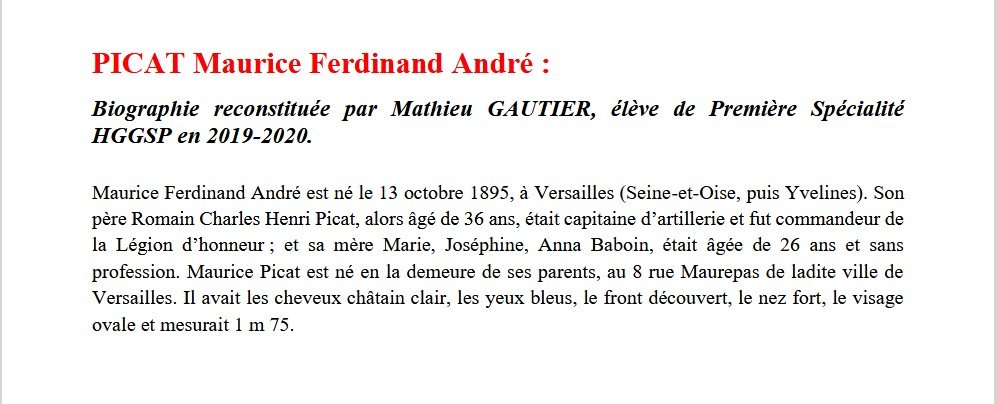 PICAT Maurice Ferdinand André :

Biographie reconstituée par Mathieu GAUTIER, élève de Première Spécialité HGGSP en 2019-2020.

Maurice Ferdinand André est né le 13 octobre 1895, à Versailles (Seine-et-Oise, puis Yvelines). Son père Romain Charles Henri Picat, alors âgé de 36 ans, était capitaine d'artillerie et fut commandeur de la Légion d'honneur ; et sa mère Marie, Joséphine, Anna Baboin, était âgée de 26 ans et sans profession. Maurice Picat est né en la demeure de ses parents, au 8 rue Maurepas de ladite ville de Versailles. Il avait les cheveux châtain clair, les yeux bleus, le front découvert, le nez fort, le visage ovale et mesurait 1 m 75.